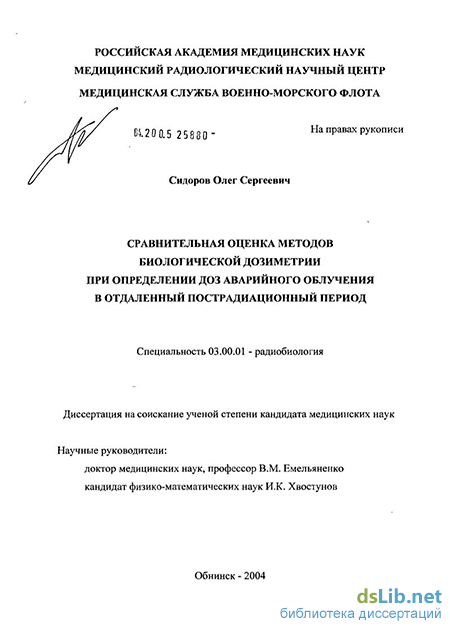 РОССИЙСКАЯ АКАДЕМИЯ МЕДИЦИНСКИХ НАУК
МЕДИЦИНСКИЙ РАДИОЛОГИЧЕСКИЙ НАУЧНЫЙ ЦЕНТР
МЕДИЦИНСКАЯ СЛУЖБА ВОЕННО-МОРСКОГО ФЛОТА

04.200.5 25880 -

На правах рукописи

Сидоров Олег Сергеевич

СРАВНИТЕЛЬНАЯ ОЦЕНКА МЕТОДОВ
БИОЛОГИЧЕСКОЙ ДОЗИМЕТРИИ
ПРИ ОПРЕДЕЛЕНИИ ДОЗ АВАРИЙНОГО ОБЛУЧЕНИЯ
В ОТДАЛЕННЫЙ ПОСТРАДИАЦИОННЫЙ ПЕРИОД

Специальность 03.00.01 - радиобиология

Диссертация на соискание ученой степени кандидата медицинских наук

Научные руководители:
доктор медицинских наук, профессор В.М. Емельяненко
кандидат физико-математических наук И.К. Хвостунов

Обнинск - 2004

dsLib.net
библиотека диссертаций